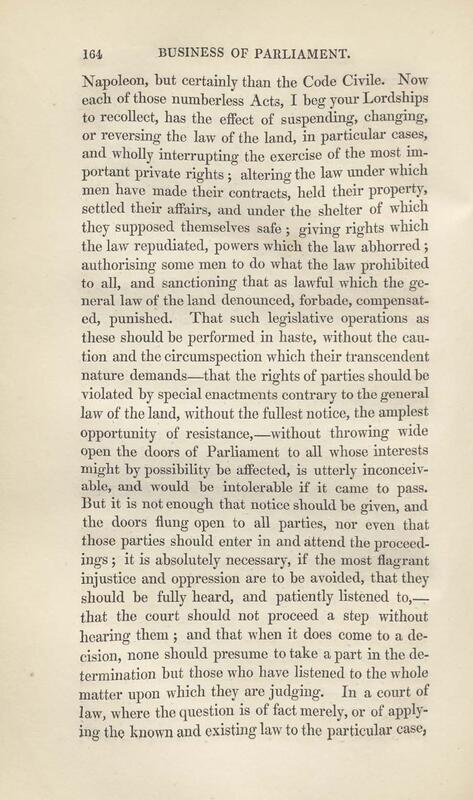 164 BUSINESS OF PARLIAMENT.

Napoleon, but certainly than the Code Civile. Now each of those numberless Acts, I beg your Lordships to recollect, has the effect of suspending, changing, or reversing the law of the land, in particular cases, and wholly interrupting the exercise of the most important private rights; altering the law under which men have made their contracts, held their property, settled their affairs, and under the shelter of which they supposed themselves safe; giving rights which the law repudiated, powers which the law abhorred; authorising some men to do what the law prohibited to all, and sanctioning that as lawful which the general law of the land denounced, forbade, compensated, punished. That such legislative operations as these should be performed in haste, without the caution and the circumspection which their transcendent nature demands—that the rights of parties should be violated by special enactments contrary to the general law of the land, without the fullest notice, the amplest opportunity of resistance,—without throwing wide open the doors of Parliament to all whose interests might by possibility be affected, is utterly inconceivable, and would be intolerable if it came to pass. But it is not enough that notice should be given, and the doors flung open to all parties, nor even that those parties should enter in and attend the proceedings; it is absolutely necessary, if the most flagrant injustice and oppression are to be avoided, that they should be fully heard, and patiently listened to,—that the court should not proceed a step without hearing them; and that when it does come to a decision, none should presume to take a part in the determination but those who have listened to the whole matter upon which they are judging. In a court of law, where the question is of fact merely, or of applying the known and existing law to the particular case,